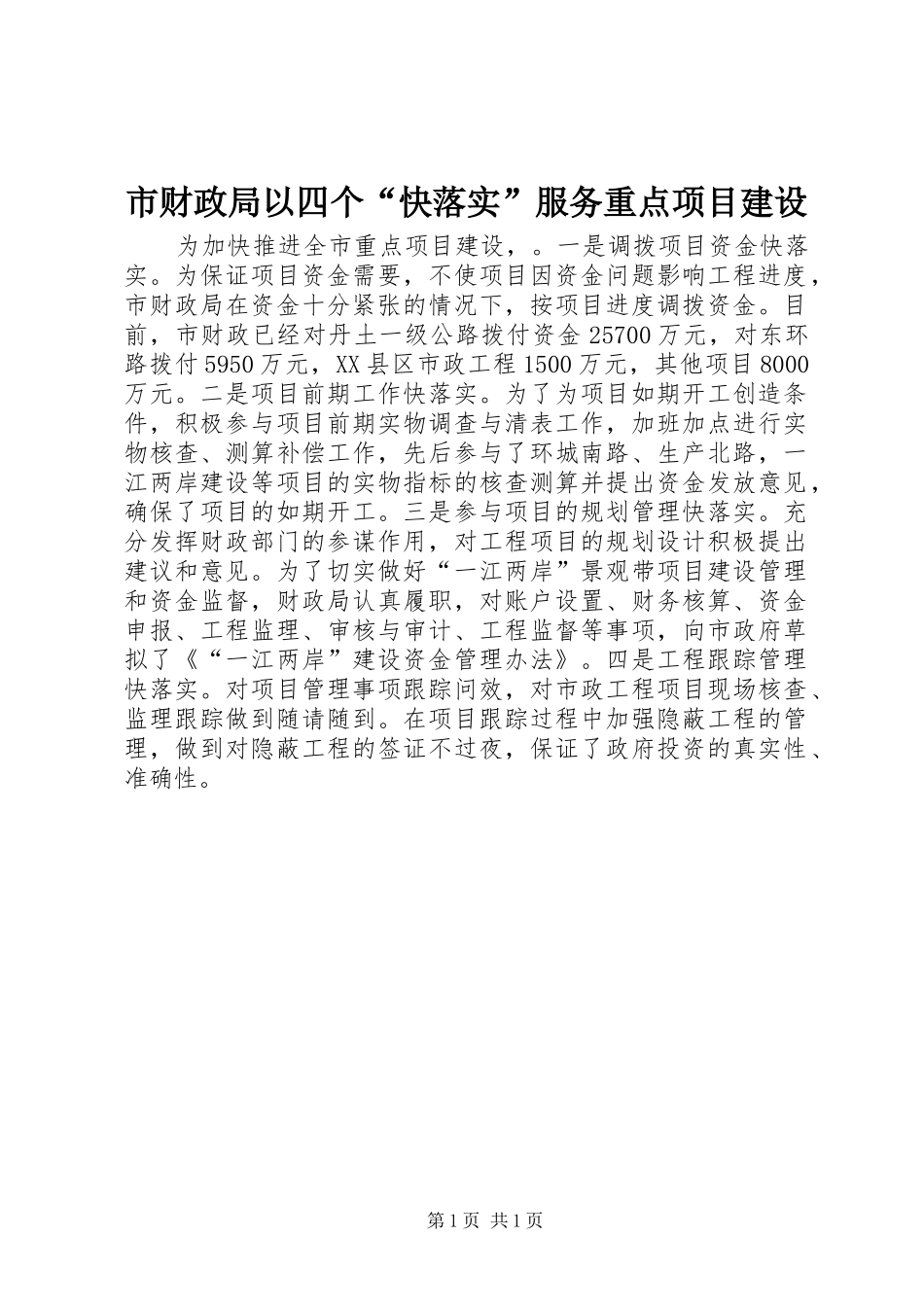 市财政局以四个“快落实”服务重点项目建设

为加快推进全市重点项目建设，。一是调拨项目资金快落实。为保证项目资金需要，不使项目因资金问题影响工程进度，市财政局在资金十分紧张的情况下，按项目进度调拨资金。目前，市财政已经对丹土一级公路拨付资金25700万元，对东环路拨付5950万元，XX县区市政工程1500万元，其他项目8000万元。二是项目前期工作快落实。为了为项目如期开工创造条件，积极参与项目前期实物调查与清表工作，加班加点进行实物核查、测算补偿工作，先后参与了环城南路、生产北路，一江两岸建设等项目的实物指标的核查测算并提出资金发放意见，确保了项目的如期开工。三是参与项目的规划管理快落实。充分发挥财政部门的参谋作用，对工程项目的规划设计积极提出建议和意见。为了切实做好“一江两岸”景观带项目建设管理和资金监督，财政局认真履职，对账户设置、财务核算、资金申报、工程监理、审核与审计、工程监督等事项，向市政府草拟了《“一江两岸”建设资金管理办法》。四是工程跟踪管理快落实。对项目管理事项跟踪问效，对市政工程项目现场核查、监理跟踪做到随请随到。在项目跟踪过程中加强隐蔽工程的管理，做到对隐蔽工程的签证不过夜，保证了政府投资的真实性、准确性。

第1页 共1页